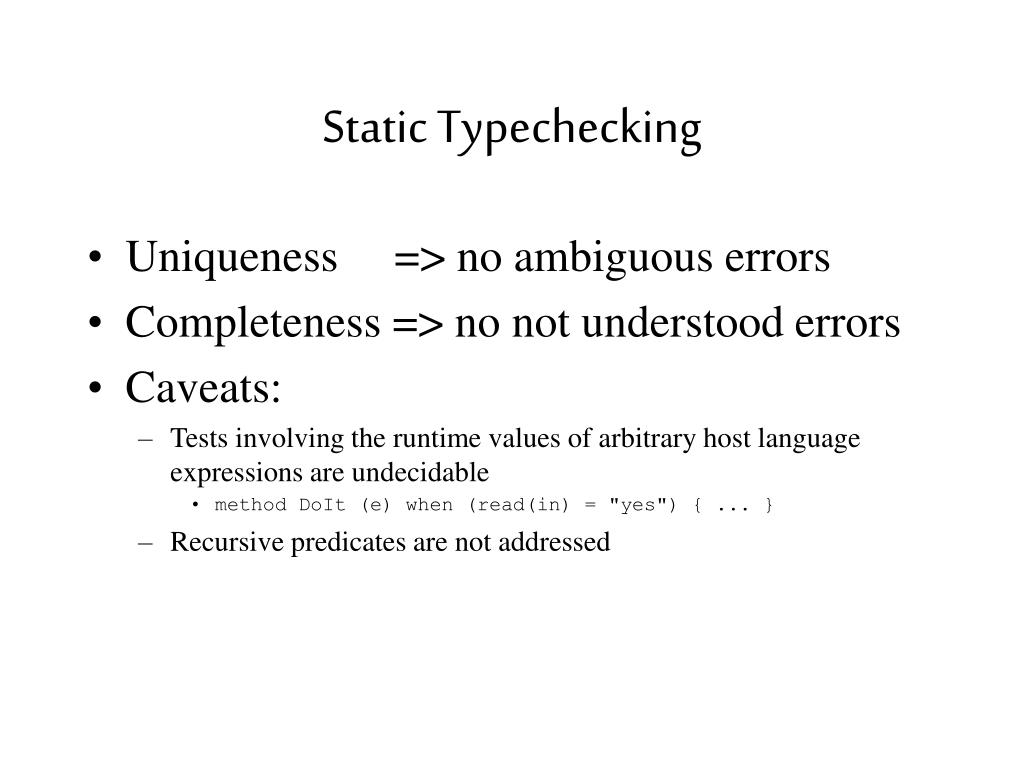 Static Typechecking

• Uniqueness => no ambiguous errors
• Completeness => no not understood errors
• Caveats:
– Tests involving the runtime values of arbitrary host language expressions are undecidable
• method DoIt (e) when (read(in) = "yes") { ... }
– Recursive predicates are not addressed